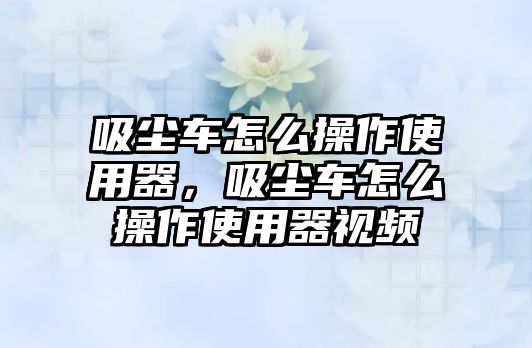 吸尘车怎么操作使用器，吸尘车怎么操作使用器视频